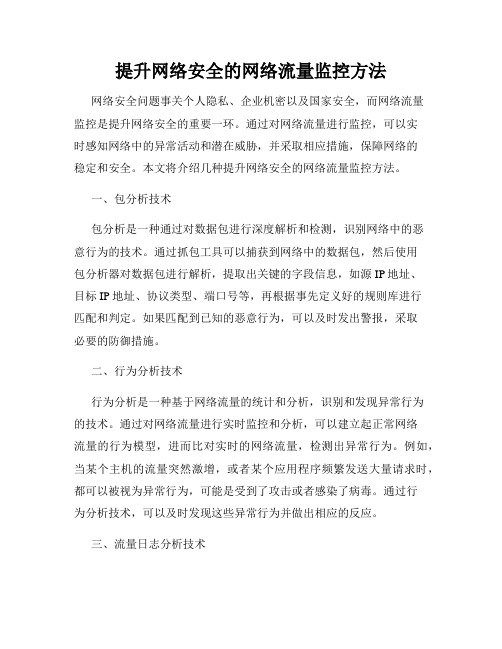 提升网络安全的网络流量监控方法

网络安全问题事关个人隐私、企业机密以及国家安全，而网络流量监控是提升网络安全的重要一环。通过对网络流量进行监控，可以实时感知网络中的异常活动和潜在威胁，并采取相应措施，保障网络的稳定和安全。本文将介绍几种提升网络安全的网络流量监控方法。

一、包分析技术

包分析是一种通过对数据包进行深度解析和检测，识别网络中的恶意行为的技术。通过抓包工具可以捕获到网络中的数据包，然后使用包分析器对数据包进行解析，提取出关键的字段信息，如源IP地址、目标IP地址、协议类型、端口号等，再根据事先定义好的规则库进行匹配和判定。如果匹配到已知的恶意行为，可以及时发出警报，采取必要的防御措施。

二、行为分析技术

行为分析是一种基于网络流量的统计和分析，识别和发现异常行为的技术。通过对网络流量进行实时监控和分析，可以建立起正常网络流量的行为模型，进而比对实时的网络流量，检测出异常行为。例如，当某个主机的流量突然激增，或者某个应用程序频繁发送大量请求时，都可以被视为异常行为，可能是受到了攻击或者感染了病毒。通过行为分析技术，可以及时发现这些异常行为并做出相应的反应。

三、流量日志分析技术